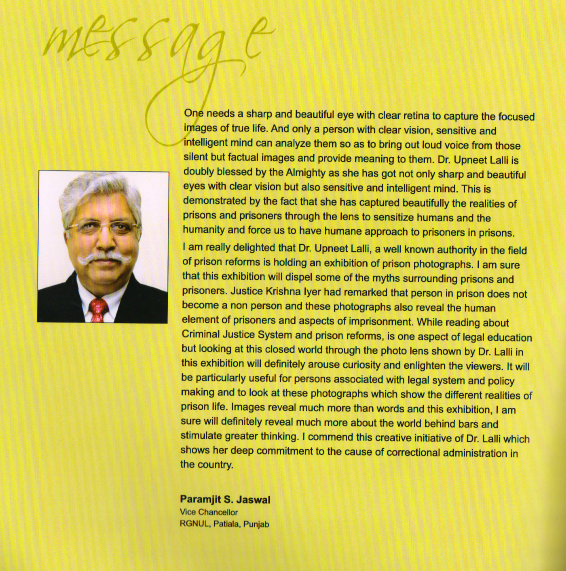 message

One needs a sharp and beautiful eye with clear retina to capture the focused images of true life. And only a person with clear vision, sensitive and intelligent mind can analyze them so as to bring out loud voice from those silent but factual images and provide meaning to them. Dr. Upneet Lalli is doubly blessed by the Almighty as she has got not only sharp and beautiful eyes with clear vision but also sensitive and intelligent mind. This is demonstrated by the fact that she has captured beautifully the realities of prisons and prisoners through the lens to sensitize humans and the humanity and force us to have humane approach to prisoners in prisons.

I am really delighted that Dr. Upneet Lalli, a well known authority in the field of prison reforms is holding an exhibition of prison photographs. I am sure that this exhibition will dispel some of the myths surrounding prisons and prisoners. Justice Krishna Iyer had remarked that person in prison does not become a non person and these photographs also reveal the human element of prisoners and aspects of imprisonment. While reading about Criminal Justice System and prison reforms, is one aspect of legal education but looking at this closed world through the photo lens shown by Dr. Lalli in this exhibition will definitely arouse curiosity and enlighten the viewers. It will be particularly useful for persons associated with legal system and policy making and to look at these photographs which show the different realities of prison life. Images reveal much more than words and this exhibition, I am sure will definitely reveal much more about the world behind bars and stimulate greater thinking. I commend this creative initiative of Dr. Lalli which shows her deep commitment to the cause of correctional administration in the country.

Paramjit S. Jaswal
Vice Chancellor
RGNUL, Patiala, Punjab